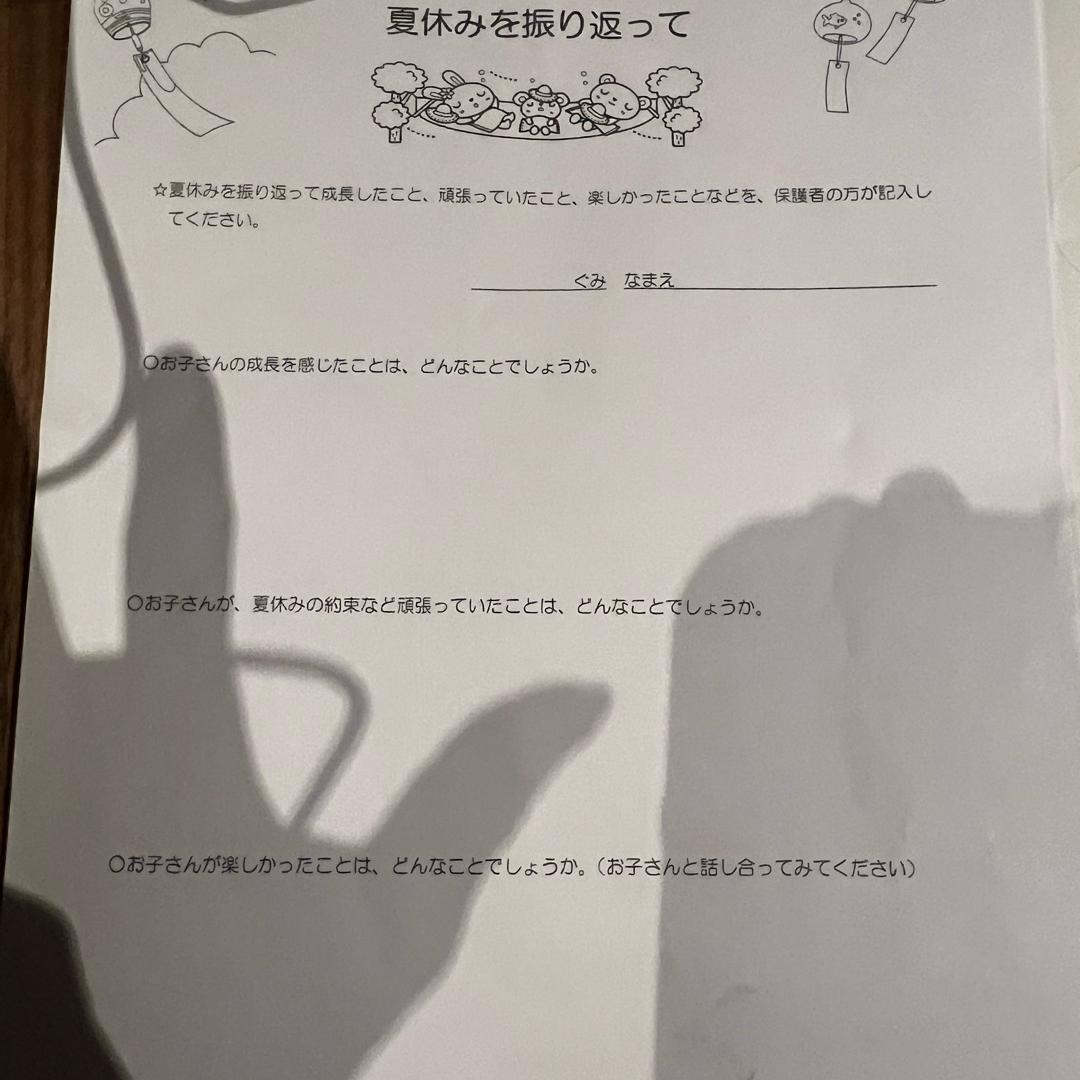 夏休みを振り返って

☆夏休みを振り返って成長したこと、頑張っていたこと、楽しかったことなどを、保護者の方が記入してください。

____ぐみ なまえ____

○お子さんの成長を感じたことは、どんなことでしょうか。

○お子さんが、夏休みの約束など頑張っていたことは、どんなことでしょうか。

○お子さんが楽しかったことは、どんなことでしょうか。（お子さんと話し合ってみてください）